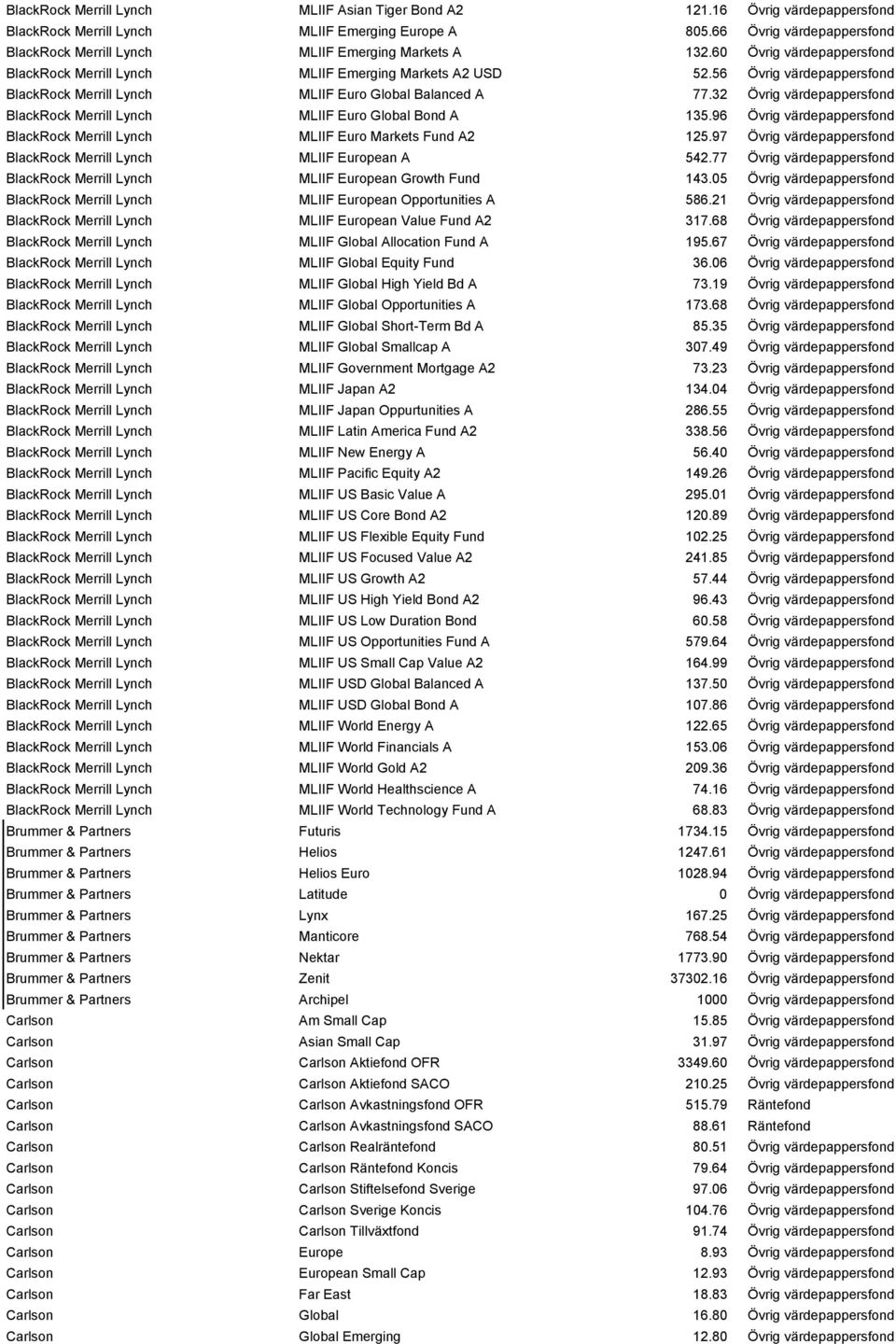 | | | | |
|---|---|---|---|
| BlackRock Merrill Lynch | MLIIF Asian Tiger Bond A2 | 121.16 | Övrig värdepappersfond |
| BlackRock Merrill Lynch | MLIIF Emerging Europe A | 805.66 | Övrig värdepappersfond |
| BlackRock Merrill Lynch | MLIIF Emerging Markets A | 132.60 | Övrig värdepappersfond |
| BlackRock Merrill Lynch | MLIIF Emerging Markets A2 USD | 52.56 | Övrig värdepappersfond |
| BlackRock Merrill Lynch | MLIIF Euro Global Balanced A | 77.32 | Övrig värdepappersfond |
| BlackRock Merrill Lynch | MLIIF Euro Global Bond A | 135.96 | Övrig värdepappersfond |
| BlackRock Merrill Lynch | MLIIF Euro Markets Fund A2 | 125.97 | Övrig värdepappersfond |
| BlackRock Merrill Lynch | MLIIF European A | 542.77 | Övrig värdepappersfond |
| BlackRock Merrill Lynch | MLIIF European Growth Fund | 143.05 | Övrig värdepappersfond |
| BlackRock Merrill Lynch | MLIIF European Opportunities A | 586.21 | Övrig värdepappersfond |
| BlackRock Merrill Lynch | MLIIF European Value Fund A2 | 317.68 | Övrig värdepappersfond |
| BlackRock Merrill Lynch | MLIIF Global Allocation Fund A | 195.67 | Övrig värdepappersfond |
| BlackRock Merrill Lynch | MLIIF Global Equity Fund | 36.06 | Övrig värdepappersfond |
| BlackRock Merrill Lynch | MLIIF Global High Yield Bd A | 73.19 | Övrig värdepappersfond |
| BlackRock Merrill Lynch | MLIIF Global Opportunities A | 173.68 | Övrig värdepappersfond |
| BlackRock Merrill Lynch | MLIIF Global Short-Term Bd A | 85.35 | Övrig värdepappersfond |
| BlackRock Merrill Lynch | MLIIF Global Smallcap A | 307.49 | Övrig värdepappersfond |
| BlackRock Merrill Lynch | MLIIF Government Mortgage A2 | 73.23 | Övrig värdepappersfond |
| BlackRock Merrill Lynch | MLIIF Japan A2 | 134.04 | Övrig värdepappersfond |
| BlackRock Merrill Lynch | MLIIF Japan Oppurtunities A | 286.55 | Övrig värdepappersfond |
| BlackRock Merrill Lynch | MLIIF Latin America Fund A2 | 338.56 | Övrig värdepappersfond |
| BlackRock Merrill Lynch | MLIIF New Energy A | 56.40 | Övrig värdepappersfond |
| BlackRock Merrill Lynch | MLIIF Pacific Equity A2 | 149.26 | Övrig värdepappersfond |
| BlackRock Merrill Lynch | MLIIF US Basic Value A | 295.01 | Övrig värdepappersfond |
| BlackRock Merrill Lynch | MLIIF US Core Bond A2 | 120.89 | Övrig värdepappersfond |
| BlackRock Merrill Lynch | MLIIF US Flexible Equity Fund | 102.25 | Övrig värdepappersfond |
| BlackRock Merrill Lynch | MLIIF US Focused Value A2 | 241.85 | Övrig värdepappersfond |
| BlackRock Merrill Lynch | MLIIF US Growth A2 | 57.44 | Övrig värdepappersfond |
| BlackRock Merrill Lynch | MLIIF US High Yield Bond A2 | 96.43 | Övrig värdepappersfond |
| BlackRock Merrill Lynch | MLIIF US Low Duration Bond | 60.58 | Övrig värdepappersfond |
| BlackRock Merrill Lynch | MLIIF US Opportunities Fund A | 579.64 | Övrig värdepappersfond |
| BlackRock Merrill Lynch | MLIIF US Small Cap Value A2 | 164.99 | Övrig värdepappersfond |
| BlackRock Merrill Lynch | MLIIF USD Global Balanced A | 137.50 | Övrig värdepappersfond |
| BlackRock Merrill Lynch | MLIIF USD Global Bond A | 107.86 | Övrig värdepappersfond |
| BlackRock Merrill Lynch | MLIIF World Energy A | 122.65 | Övrig värdepappersfond |
| BlackRock Merrill Lynch | MLIIF World Financials A | 153.06 | Övrig värdepappersfond |
| BlackRock Merrill Lynch | MLIIF World Gold A2 | 209.36 | Övrig värdepappersfond |
| BlackRock Merrill Lynch | MLIIF World Healthscience A | 74.16 | Övrig värdepappersfond |
| BlackRock Merrill Lynch | MLIIF World Technology Fund A | 68.83 | Övrig värdepappersfond |
| Brummer & Partners | Futuris | 1734.15 | Övrig värdepappersfond |
| Brummer & Partners | Helios | 1247.61 | Övrig värdepappersfond |
| Brummer & Partners | Helios Euro | 1028.94 | Övrig värdepappersfond |
| Brummer & Partners | Latitude | 0 | Övrig värdepappersfond |
| Brummer & Partners | Lynx | 167.25 | Övrig värdepappersfond |
| Brummer & Partners | Manticore | 768.54 | Övrig värdepappersfond |
| Brummer & Partners | Nektar | 1773.90 | Övrig värdepappersfond |
| Brummer & Partners | Zenit | 37302.16 | Övrig värdepappersfond |
| Brummer & Partners | Archipel | 1000 | Övrig värdepappersfond |
| Carlson | Am Small Cap | 15.85 | Övrig värdepappersfond |
| Carlson | Asian Small Cap | 31.97 | Övrig värdepappersfond |
| Carlson | Carlson Aktiefond OFR | 3349.60 | Övrig värdepappersfond |
| Carlson | Carlson Aktiefond SACO | 210.25 | Övrig värdepappersfond |
| Carlson | Carlson Avkastningsfond OFR | 515.79 | Räntefond |
| Carlson | Carlson Avkastningsfond SACO | 88.61 | Räntefond |
| Carlson | Carlson Realräntefond | 80.51 | Övrig värdepappersfond |
| Carlson | Carlson Räntefond Koncis | 79.64 | Övrig värdepappersfond |
| Carlson | Carlson Stiftelsefond Sverige | 97.06 | Övrig värdepappersfond |
| Carlson | Carlson Sverige Koncis | 104.76 | Övrig värdepappersfond |
| Carlson | Carlson Tillväxtfond | 91.74 | Övrig värdepappersfond |
| Carlson | Europe | 8.93 | Övrig värdepappersfond |
| Carlson | European Small Cap | 12.93 | Övrig värdepappersfond |
| Carlson | Far East | 18.83 | Övrig värdepappersfond |
| Carlson | Global | 16.80 | Övrig värdepappersfond |
| Carlson | Global Emerging | 12.80 | Övrig värdepappersfond |